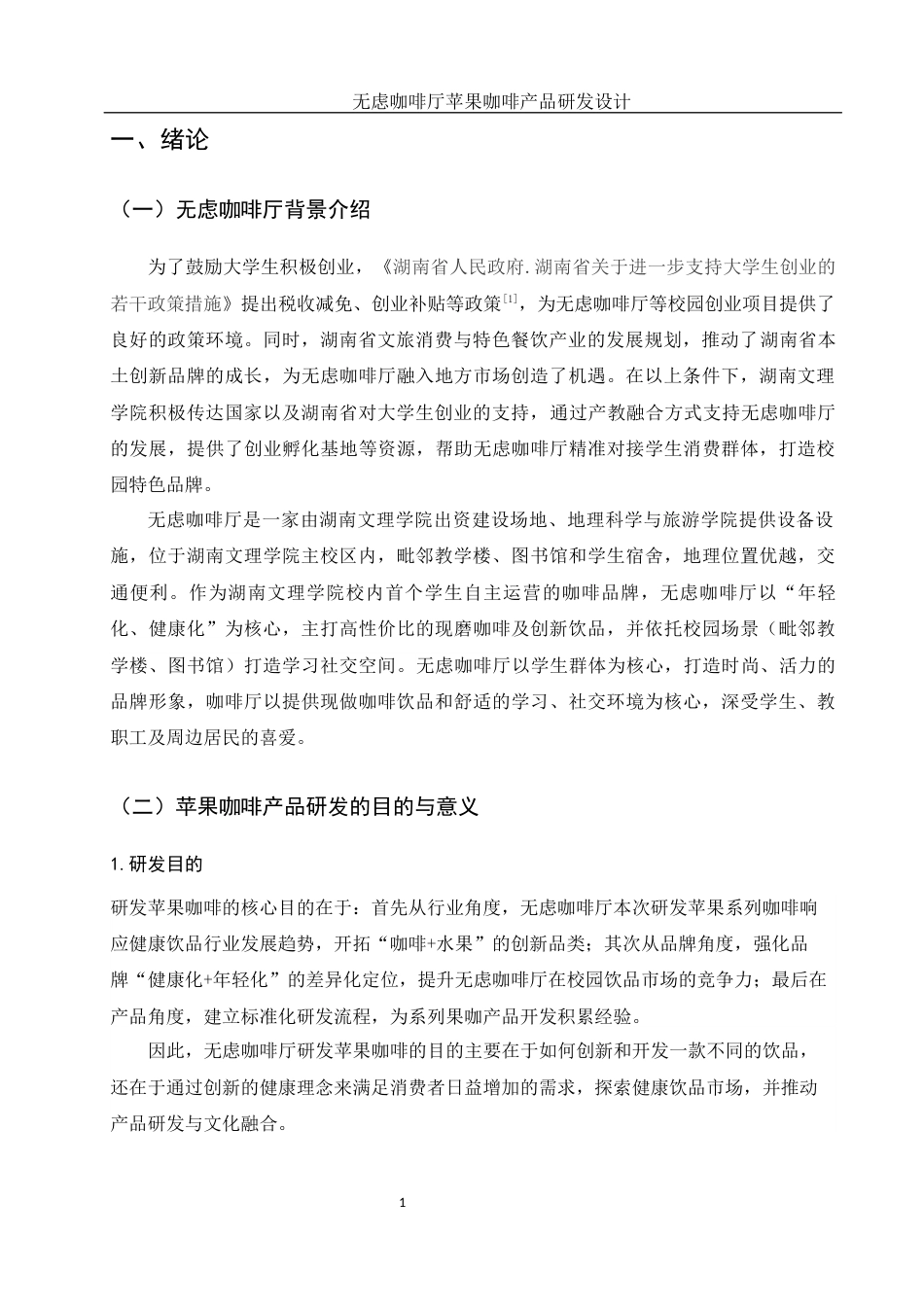 无虑咖啡厅苹果咖啡产品研发设计

一、绪论

（一）无虑咖啡厅背景介绍

为了鼓励大学生积极创业，《湖南省人民政府.湖南省关于进一步支持大学生创业的若干政策措施》提出税收减免、创业补贴等政策$^{[1]}$，为无虑咖啡厅等校园创业项目提供了良好的政策环境。同时，湖南省文旅消费与特色餐饮产业的发展规划，推动了湖南省本土创新品牌的成长，为无虑咖啡厅融入地方市场创造了机遇。在以上条件下，湖南文理学院积极传达国家以及湖南省对大学生创业的支持，通过产教融合方式支持无虑咖啡厅的发展，提供了创业孵化基地等资源，帮助无虑咖啡厅精准对接学生消费群体，打造校园特色品牌。

无虑咖啡厅是一家由湖南文理学院出资建设场地、地理科学与旅游学院提供设备设施，位于湖南文理学院主校区内，毗邻教学楼、图书馆和学生宿舍，地理位置优越，交通便利。作为湖南文理学院校内首个学生自主运营的咖啡品牌，无虑咖啡厅以“年轻化、健康化”为核心，主打高性价比的现磨咖啡及创新饮品，并依托校园场景（毗邻教学楼、图书馆）打造学习社交空间。无虑咖啡厅以学生群体为核心，打造时尚、活力的品牌形象，咖啡厅以提供现做咖啡饮品和舒适的学习、社交环境为核心，深受学生、教职工及周边居民的喜爱。

（二）苹果咖啡产品研发的目的与意义

1. 研发目的

研发苹果咖啡的核心目的在于：首先从行业角度，无虑咖啡厅本次研发苹果系列咖啡响应健康饮品行业发展趋势，开拓“咖啡+水果”的创新品类；其次从品牌角度，强化品牌“健康化+年轻化”的差异化定位，提升无虑咖啡厅在校园饮品市场的竞争力；最后在产品角度，建立标准化研发流程，为系列果咖产品开发积累经验。

因此，无虑咖啡厅研发苹果咖啡的目的主要在于如何创新和开发一款不同的饮品，还在于通过创新的健康理念来满足消费者日益增加的需求，探索健康饮品市场，并推动产品研发与文化融合。

1